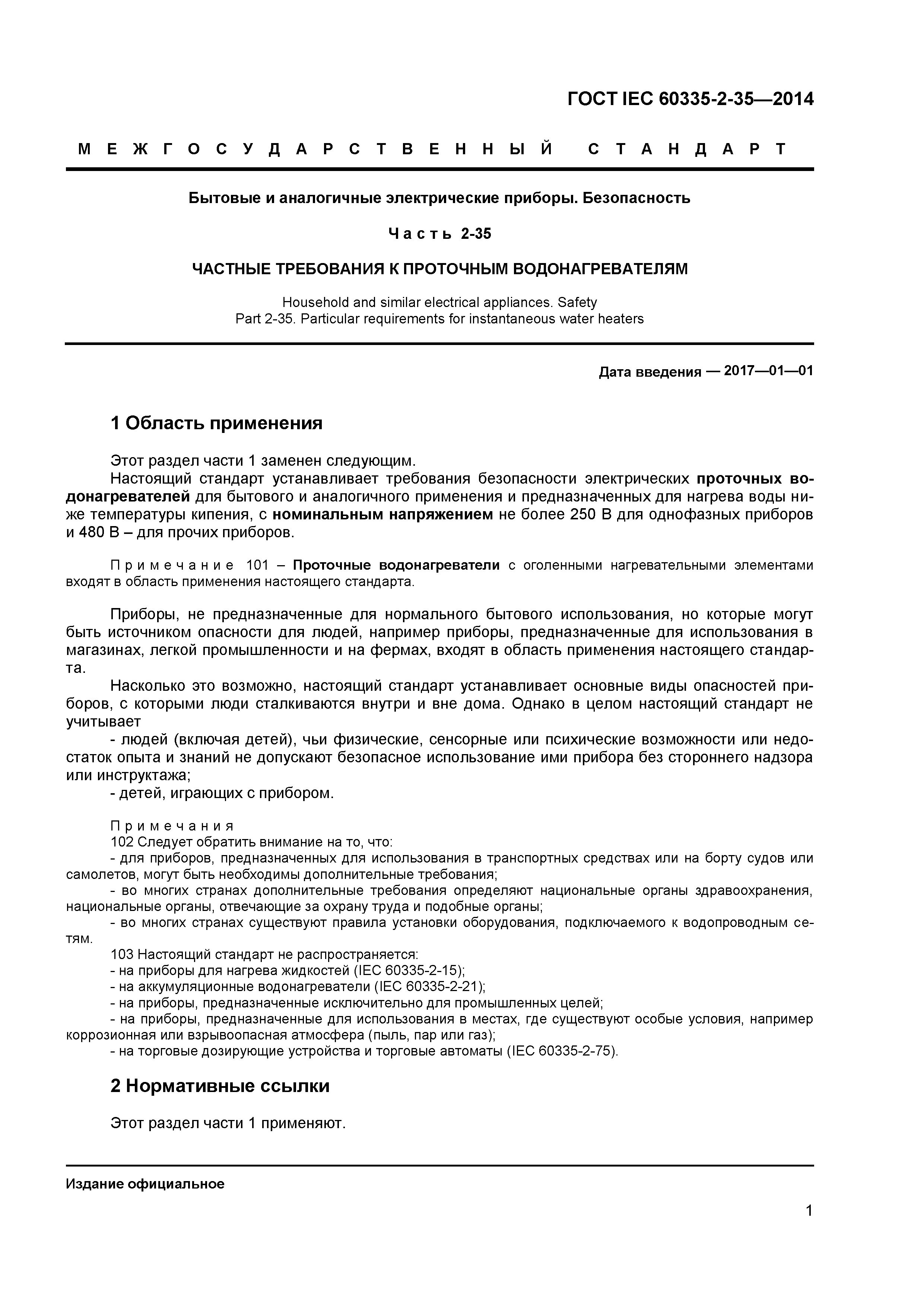 ГОСТ IEC 60335-2-35—2014

МЕЖГОСУДАРСТВЕННЫЙ СТАНДАРТ

Бытовые и аналогичные электрические приборы. Безопасность

Часть 2-35

ЧАСТНЫЕ ТРЕБОВАНИЯ К ПРОТОЧНЫМ ВОДОНАГРЕВАТЕЛЯМ

Household and similar electrical appliances. Safety
Part 2-35. Particular requirements for instantaneous water heaters

Дата введения — 2017—01—01

1 Область применения

Этот раздел части 1 заменен следующим.

Настоящий стандарт устанавливает требования безопасности электрических проточных водонагревателей для бытового и аналогичного применения и предназначенных для нагрева воды ниже температуры кипения, с номинальным напряжением не более 250 В для однофазных приборов и 480 В – для прочих приборов.

Примечание 101 – Проточные водонагреватели с оголенными нагревательными элементами входят в область применения настоящего стандарта.

Приборы, не предназначенные для нормального бытового использования, но которые могут быть источником опасности для людей, например приборы, предназначенные для использования в магазинах, легкой промышленности и на фермах, входят в область применения настоящего стандарта.

Насколько это возможно, настоящий стандарт устанавливает основные виды опасностей приборов, с которыми люди сталкиваются внутри и вне дома. Однако в целом настоящий стандарт не учитывает

- людей (включая детей), чьи физические, сенсорные или психические возможности или недостаток опыта и знаний не допускают безопасное использование ими прибора без стороннего надзора или инструктажа;
- детей, играющих с прибором.

Примечания
102 Следует обратить внимание на то, что:
- для приборов, предназначенных для использования в транспортных средствах или на борту судов или самолетов, могут быть необходимы дополнительные требования;
- во многих странах дополнительные требования определяют национальные органы здравоохранения, национальные органы, отвечающие за охрану труда и подобные органы;
- во многих странах существуют правила установки оборудования, подключаемого к водопроводным сетям.
103 Настоящий стандарт не распространяется:
- на приборы для нагрева жидкостей (IEC 60335-2-15);
- на аккумуляционные водонагреватели (IEC 60335-2-21);
- на приборы, предназначенные исключительно для промышленных целей;
- на приборы, предназначенные для использования в местах, где существуют особые условия, например коррозионная или взрывоопасная атмосфера (пыль, пар или газ);
- на торговые дозирующие устройства и торговые автоматы (IEC 60335-2-75).

2 Нормативные ссылки

Этот раздел части 1 применяют.

Издание официальное

1